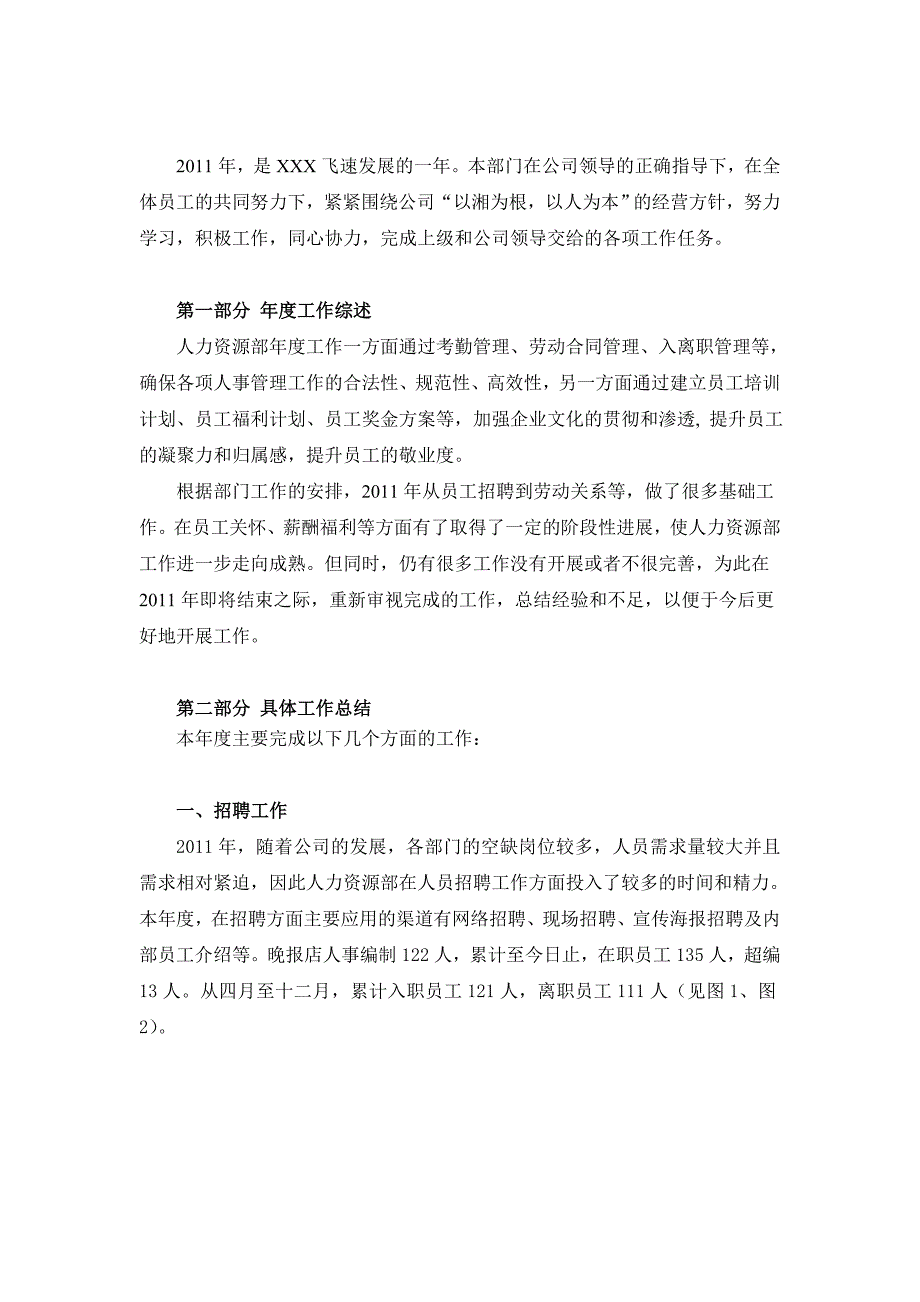 2011 年，是 XXX 飞速发展的一年。本部门在公司领导的正确指导下，在全体员工的共同努力下，紧紧围绕公司“以湘为根，以人为本”的经营方针，努力学习，积极工作，同心协力，完成上级和公司领导交给的各项工作任务。

第一部分 年度工作综述

人力资源部年度工作一方面通过考勤管理、劳动合同管理、入离职管理等，确保各项人事管理工作的合法性、规范性、高效性，另一方面通过建立员工培训计划、员工福利计划、员工奖金方案等，加强企业文化的贯彻和渗透, 提升员工的凝聚力和归属感，提升员工的敬业度。

根据部门工作的安排，2011 年从员工招聘到劳动关系等，做了很多基础工作。在员工关怀、薪酬福利等方面有了取得了一定的阶段性进展，使人力资源部工作进一步走向成熟。但同时，仍有很多工作没有开展或者不很完善，为此在 2011 年即将结束之际，重新审视完成的工作，总结经验和不足，以便于今后更好地开展工作。

第二部分 具体工作总结

本年度主要完成以下几个方面的工作：

一、招聘工作

2011 年，随着公司的发展，各部门的空缺岗位较多，人员需求量较大并且需求相对紧迫，因此人力资源部在人员招聘工作方面投入了较多的时间和精力。本年度，在招聘方面主要应用的渠道有网络招聘、现场招聘、宣传海报招聘及内部员工介绍等。晚报店人事编制 122 人，累计至今日止，在职员工 135 人，超编 13 人。从四月至十二月，累计入职员工 121 人，离职员工 111 人（见图 1、图 2）。